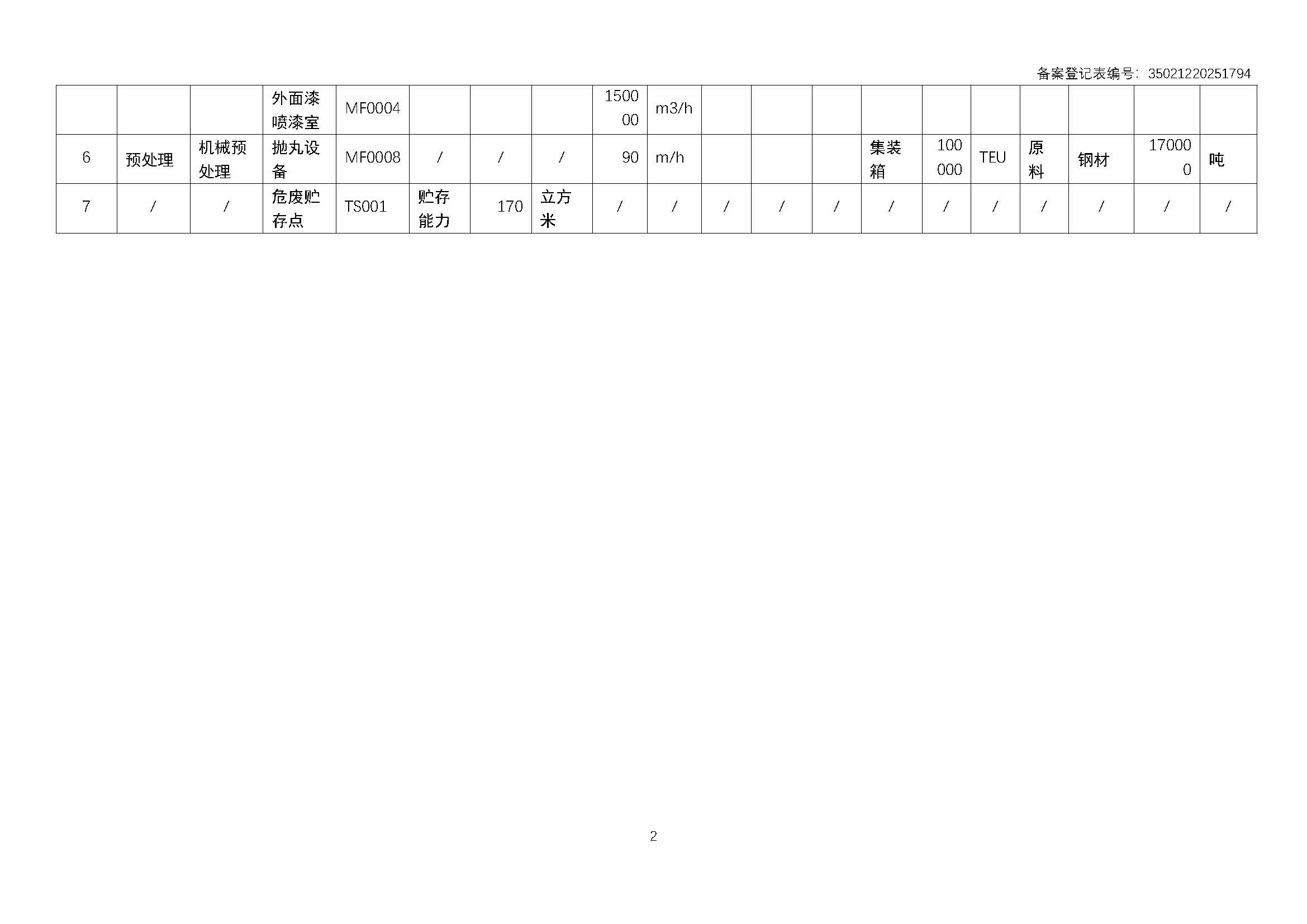 备案登记表编号：35021220251794

|  |  |  | 外面漆喷漆室 | MF0004 |  |  |  | 150000 | m3/h |  |  |  |  |  |  |  |  |  |  |
|---|---|---|---|---|---|---|---|---|---|---|---|---|---|---|---|---|---|---|---|
| 6 | 预处理 | 机械预处理 | 抛丸设备 | MF0008 | / | / | / | 90 | m/h |  |  |  | 集装箱 | 100000 | TEU | 原料 | 钢材 | 170000 | 吨 |
| 7 | / | / | 危废贮存点 | TS001 | 贮存能力 | 170 | 立方米 | / | / | / | / | / | / | / | / | / | / | / | / |

2